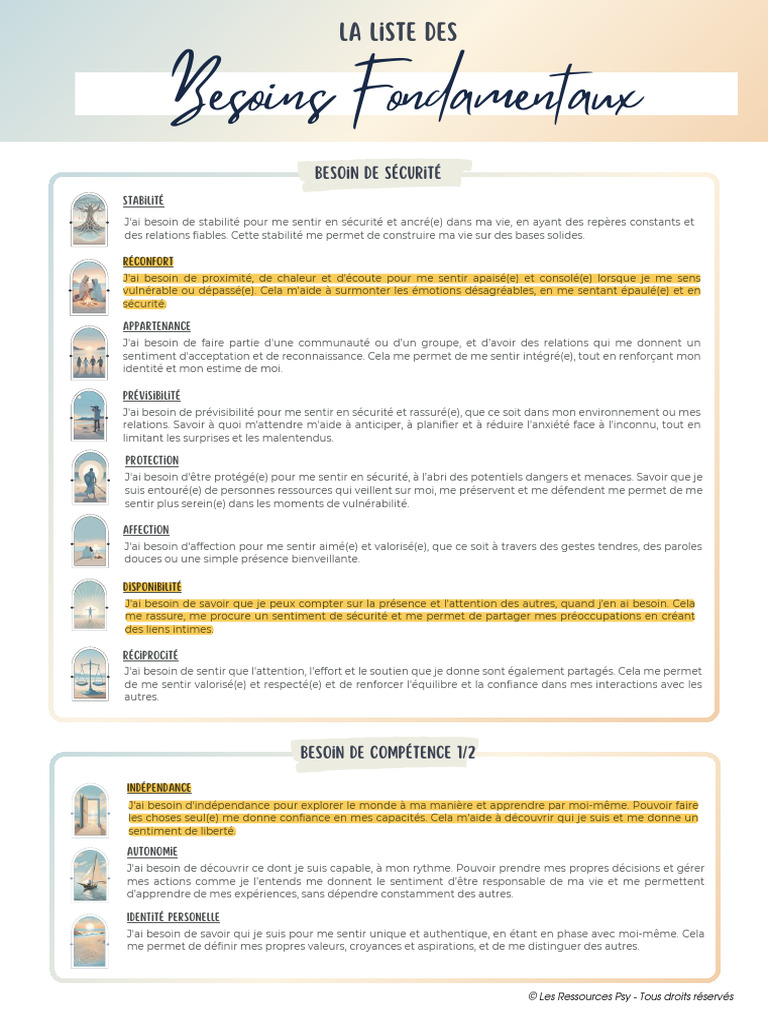 LA LISTE DES

Besoins Fondamentaux

BESOIN DE SÉCURITÉ

STABILITÉ

J'ai besoin de stabilité pour me sentir en sécurité et ancré(e) dans ma vie, en ayant des repères constants et des relations fiables. Cette stabilité me permet de construire ma vie sur des bases solides.

RÉCONFORT

J'ai besoin de proximité, de chaleur et d'écoute pour me sentir apaisé(e) et consolé(e) lorsque je me sens vulnérable ou dépassé(e). Cela m'aide à surmonter les émotions désagréables, en me sentant épaulé(e) et en sécurité.

APPARTENANCE

J'ai besoin de faire partie d'une communauté ou d'un groupe, et d'avoir des relations qui me donnent un sentiment d'acceptation et de reconnaissance. Cela me permet de me sentir intégré(e), tout en renforçant mon identité et mon estime de moi.

PRÉVISIBILITÉ

J'ai besoin de prévisibilité pour me sentir en sécurité et rassuré(e), que ce soit dans mon environnement ou mes relations. Savoir à quoi m'attendre m'aide à anticiper, à planifier et à réduire l'anxiété face à l'inconnu, tout en limitant les surprises et les malentendus.

PROTECTION

J'ai besoin d'être protégé(e) pour me sentir en sécurité, à l'abri des potentiels dangers et menaces. Savoir que je suis entouré(e) de personnes ressources qui veillent sur moi, me préservent et me défendent me permet de me sentir plus serein(e) dans les moments de vulnérabilité.

AFFECTION

J'ai besoin d'affection pour me sentir aimé(e) et valorisé(e), que ce soit à travers des gestes tendres, des paroles douces ou une simple présence bienveillante.

DISPONIBILITÉ

J'ai besoin de savoir que je peux compter sur la présence et l'attention des autres, quand j'en ai besoin. Cela me rassure, me procure un sentiment de sécurité et me permet de partager mes préoccupations en créant des liens intimes.

RÉCIPROCITÉ

J'ai besoin de sentir que l'attention, l'effort et le soutien que je donne sont également partagés. Cela me permet de me sentir valorisé(e) et respecté(e) et de renforcer l'équilibre et la confiance dans mes interactions avec les autres.

BESOIN DE COMPÉTENCE 1/2

INDÉPENDANCE

J'ai besoin d'indépendance pour explorer le monde à ma manière et apprendre par moi-même. Pouvoir faire les choses seul(e) me donne confiance en mes capacités. Cela m'aide à découvrir qui je suis et me donne un sentiment de liberté.

AUTONOMIE

J'ai besoin de découvrir ce dont je suis capable, à mon rythme. Pouvoir prendre mes propres décisions et gérer mes actions comme je l'entends me donnent le sentiment d'être responsable de ma vie et me permettent d'apprendre de mes expériences, sans dépendre constamment des autres.

IDENTITÉ PERSONELLE

J'ai besoin de savoir qui je suis pour me sentir unique et authentique, en étant en phase avec moi-même. Cela me permet de définir mes propres valeurs, croyances et aspirations, et de me distinguer des autres.

© Les Ressources Psy - Tous droits réservés